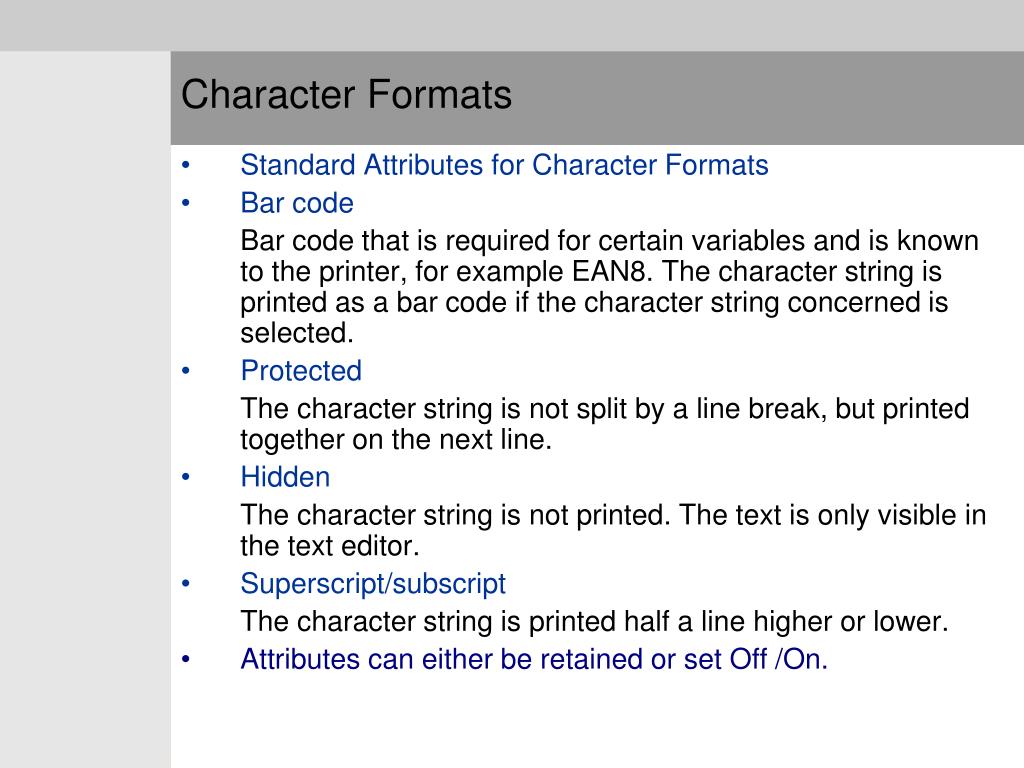 Character Formats

• Standard Attributes for Character Formats
• Bar code

Bar code that is required for certain variables and is known to the printer, for example EAN8. The character string is printed as a bar code if the character string concerned is selected.

• Protected

The character string is not split by a line break, but printed together on the next line.

• Hidden

The character string is not printed. The text is only visible in the text editor.

• Superscript/subscript

The character string is printed half a line higher or lower.

• Attributes can either be retained or set Off /On.